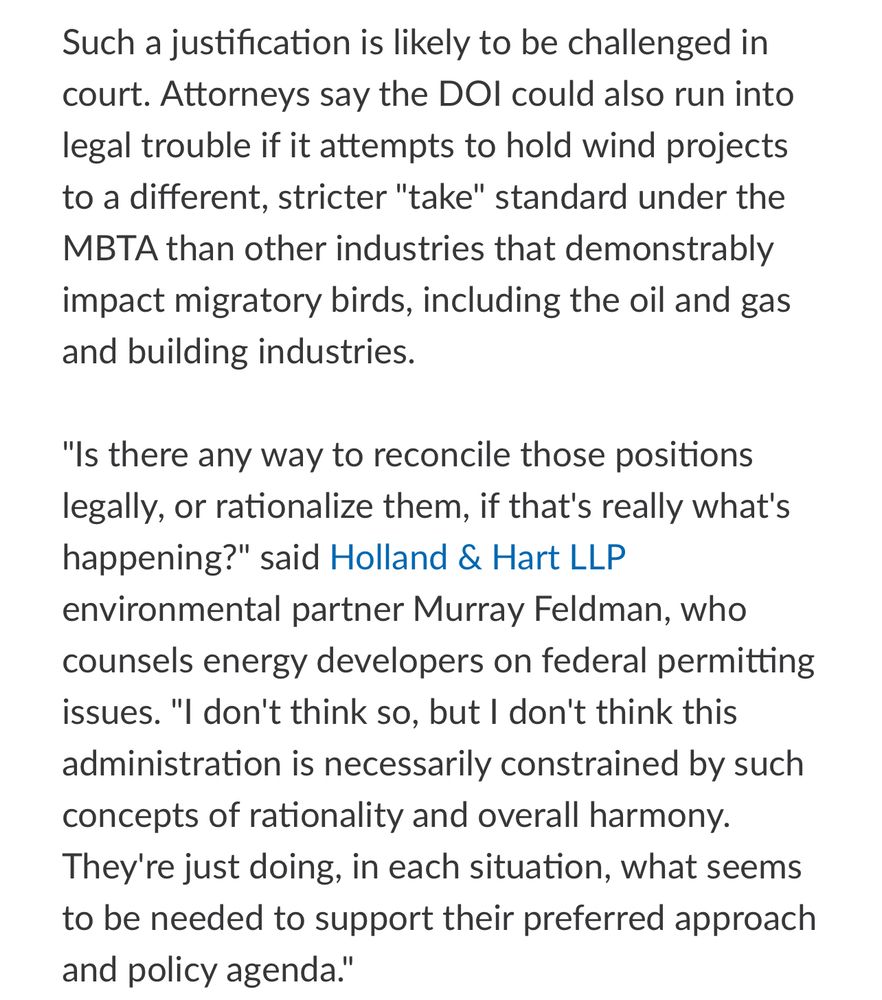 Such a justification is likely to be challenged in court. Attorneys say the DOI could also run into legal trouble if it attempts to hold wind projects to a different, stricter "take" standard under the MBTA than other industries that demonstrably impact migratory birds, including the oil and gas and building industries.

"Is there any way to reconcile those positions legally, or rationalize them, if that's really what's happening?" said Holland & Hart LLP environmental partner Murray Feldman, who counsels energy developers on federal permitting issues. "I don't think so, but I don't think this administration is necessarily constrained by such concepts of rationality and overall harmony. They're just doing, in each situation, what seems to be needed to support their preferred approach and policy agenda."